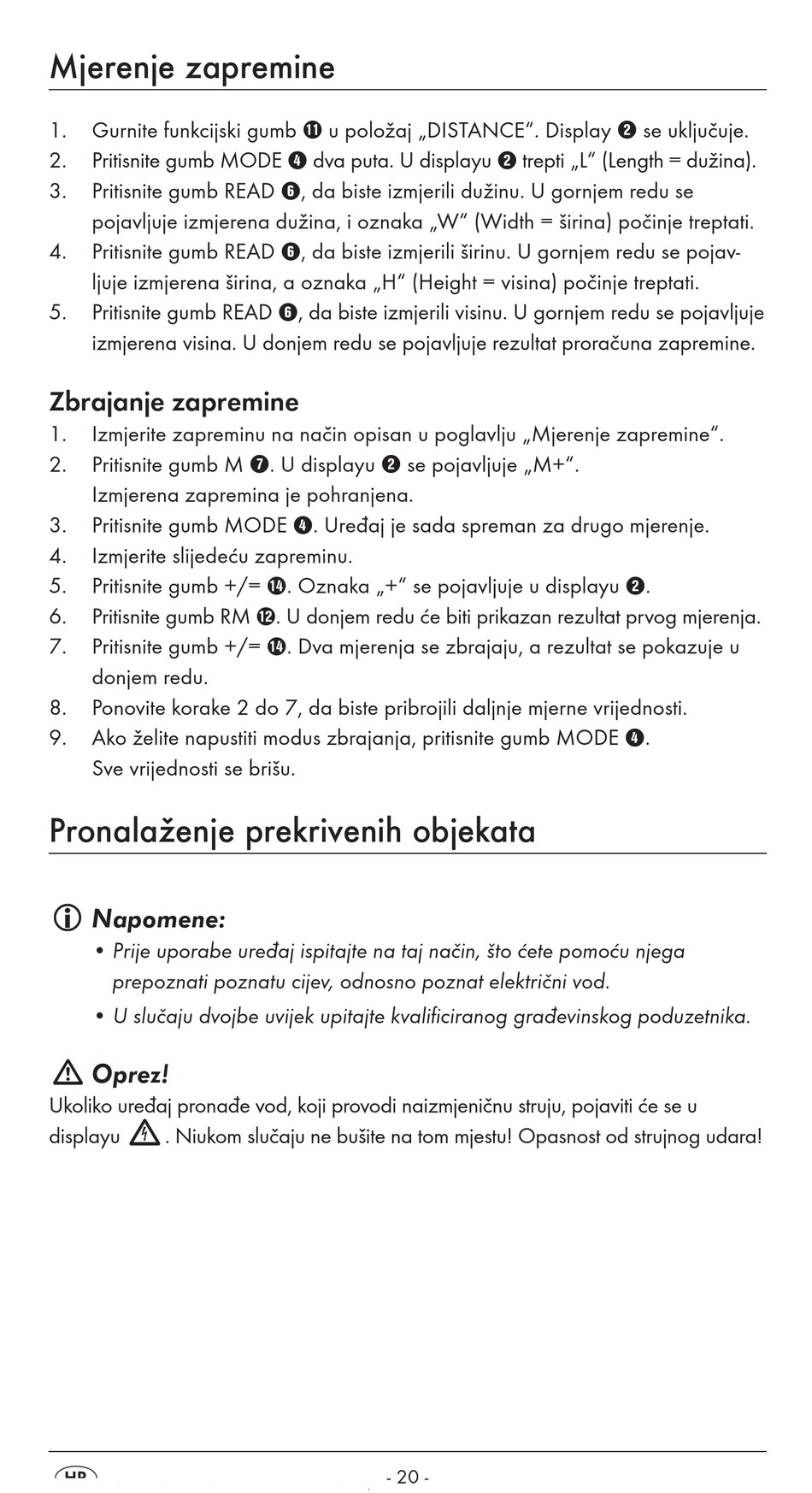 Mjerenje zapremine

1. Gurnite funkcijski gumb ⓫ u položaj „DISTANCE“. Display ❷ se uključuje.
2. Pritisnite gumb MODE ❹ dva puta. U displayu ❷ trepti „L“ (Length = dužina).
3. Pritisnite gumb READ ❻, da biste izmjerili dužinu. U gornjem redu se pojavljuje izmjerena dužina, i oznaka „W“ (Width = širina) počinje treptati.
4. Pritisnite gumb READ ❻, da biste izmjerili širinu. U gornjem redu se pojavljuje izmjerena širina, a oznaka „H“ (Height = visina) počinje treptati.
5. Pritisnite gumb READ ❻, da biste izmjerili visinu. U gornjem redu se pojavljuje izmjerena visina. U donjem redu se pojavljuje rezultat proračuna zapremine.

Zbrajanje zapremine
1. Izmjerite zapreminu na način opisan u poglavlju „Mjerenje zapremine“.
2. Pritisnite gumb M ❼. U displayu ❷ se pojavljuje „M+“. Izmjerena zapremina je pohranjena.
3. Pritisnite gumb MODE ❹. Uređaj je sada spreman za drugo mjerenje.
4. Izmjerite slijedeću zapreminu.
5. Pritisnite gumb +/= ⓮. Oznaka „+“ se pojavljuje u displayu ❷.
6. Pritisnite gumb RM ⓬. U donjem redu će biti prikazan rezultat prvog mjerenja.
7. Pritisnite gumb +/= ⓮. Dva mjerenja se zbrajaju, a rezultat se pokazuje u donjem redu.
8. Ponovite korake 2 do 7, da biste pribrojili daljnje mjerne vrijednosti.
9. Ako želite napustiti modus zbrajanja, pritisnite gumb MODE ❹. Sve vrijednosti se brišu.

Pronalaženje prekrivenih objekata

Napomene:
• Prije uporabe uređaj ispitajte na taj način, što ćete pomoću njega prepoznati poznatu cijev, odnosno poznat električni vod.
• U slučaju dvojbe uvijek upitajte kvalificiranog građevinskog poduzetnika.

Oprez!
Ukoliko uređaj pronađe vod, koji provodi naizmjeničnu struju, pojaviti će se u displayu . Niukom slučaju ne bušite na tom mjestu! Opasnost od strujnog udara!

HR - 20 -